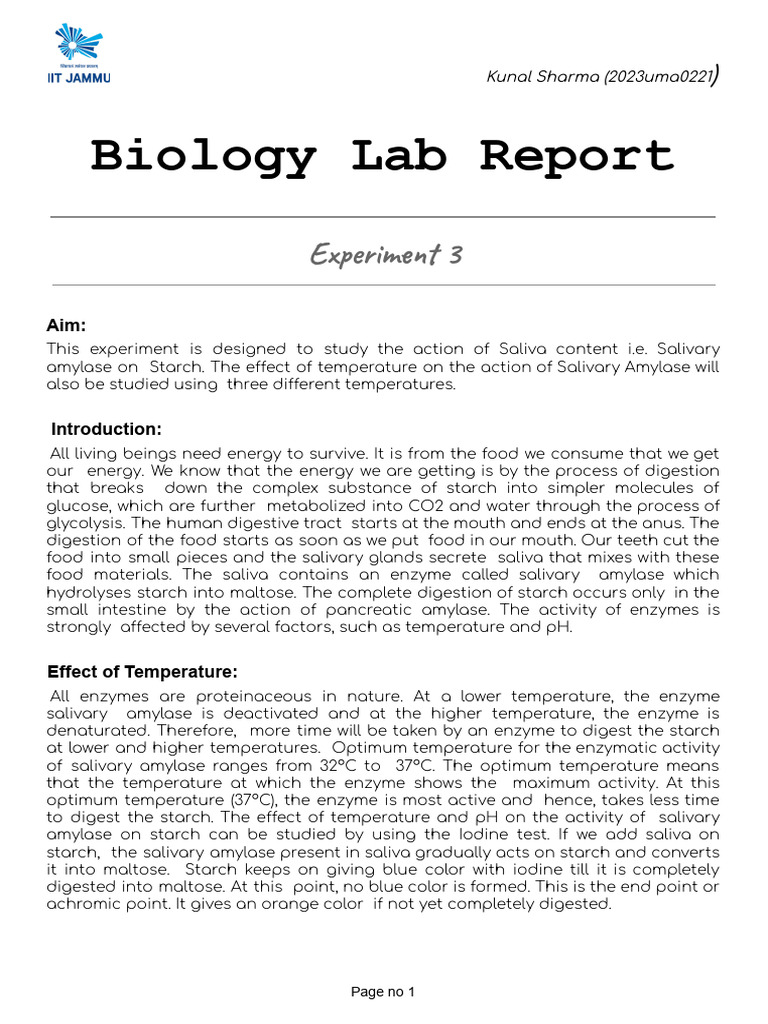 IIT JAMMU

Kunal Sharma (2023uma0221)

Biology Lab Report

Experiment 3

Aim:
This experiment is designed to study the action of Saliva content i.e. Salivary amylase on Starch. The effect of temperature on the action of Salivary Amylase will also be studied using three different temperatures.

Introduction:
All living beings need energy to survive. It is from the food we consume that we get our energy. We know that the energy we are getting is by the process of digestion that breaks down the complex substance of starch into simpler molecules of glucose, which are further metabolized into CO2 and water through the process of glycolysis. The human digestive tract starts at the mouth and ends at the anus. The digestion of the food starts as soon as we put food in our mouth. Our teeth cut the food into small pieces and the salivary glands secrete saliva that mixes with these food materials. The saliva contains an enzyme called salivary amylase which hydrolyses starch into maltose. The complete digestion of starch occurs only in the small intestine by the action of pancreatic amylase. The activity of enzymes is strongly affected by several factors, such as temperature and pH.

Effect of Temperature:
All enzymes are proteinaceous in nature. At a lower temperature, the enzyme salivary amylase is deactivated and at the higher temperature, the enzyme is denaturated. Therefore, more time will be taken by an enzyme to digest the starch at lower and higher temperatures. Optimum temperature for the enzymatic activity of salivary amylase ranges from 32°C to 37°C. The optimum temperature means that the temperature at which the enzyme shows the maximum activity. At this optimum temperature (37°C), the enzyme is most active and hence, takes less time to digest the starch. The effect of temperature and pH on the activity of salivary amylase on starch can be studied by using the Iodine test. If we add saliva on starch, the salivary amylase present in saliva gradually acts on starch and converts it into maltose. Starch keeps on giving blue color with iodine till it is completely digested into maltose. At this point, no blue color is formed. This is the end point or achromic point. It gives an orange color if not yet completely digested.

Page no 1